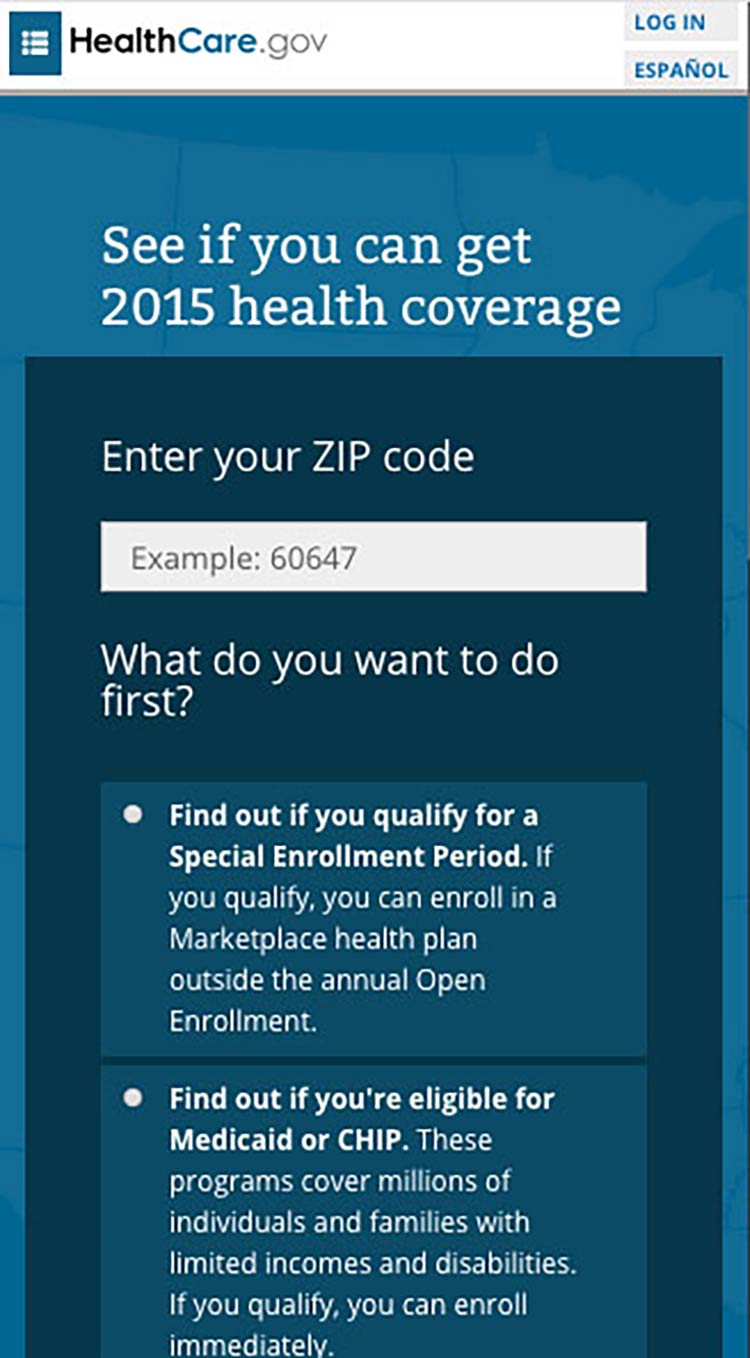 HealthCare.gov

LOG IN

ESPAÑOL

See if you can get 2015 health coverage

Enter your ZIP code

Example: 60647

What do you want to do first?

Find out if you qualify for a Special Enrollment Period. If you qualify, you can enroll in a Marketplace health plan outside the annual Open Enrollment.

Find out if you're eligible for Medicaid or CHIP. These programs cover millions of individuals and families with limited incomes and disabilities. If you qualify, you can enroll immediately.